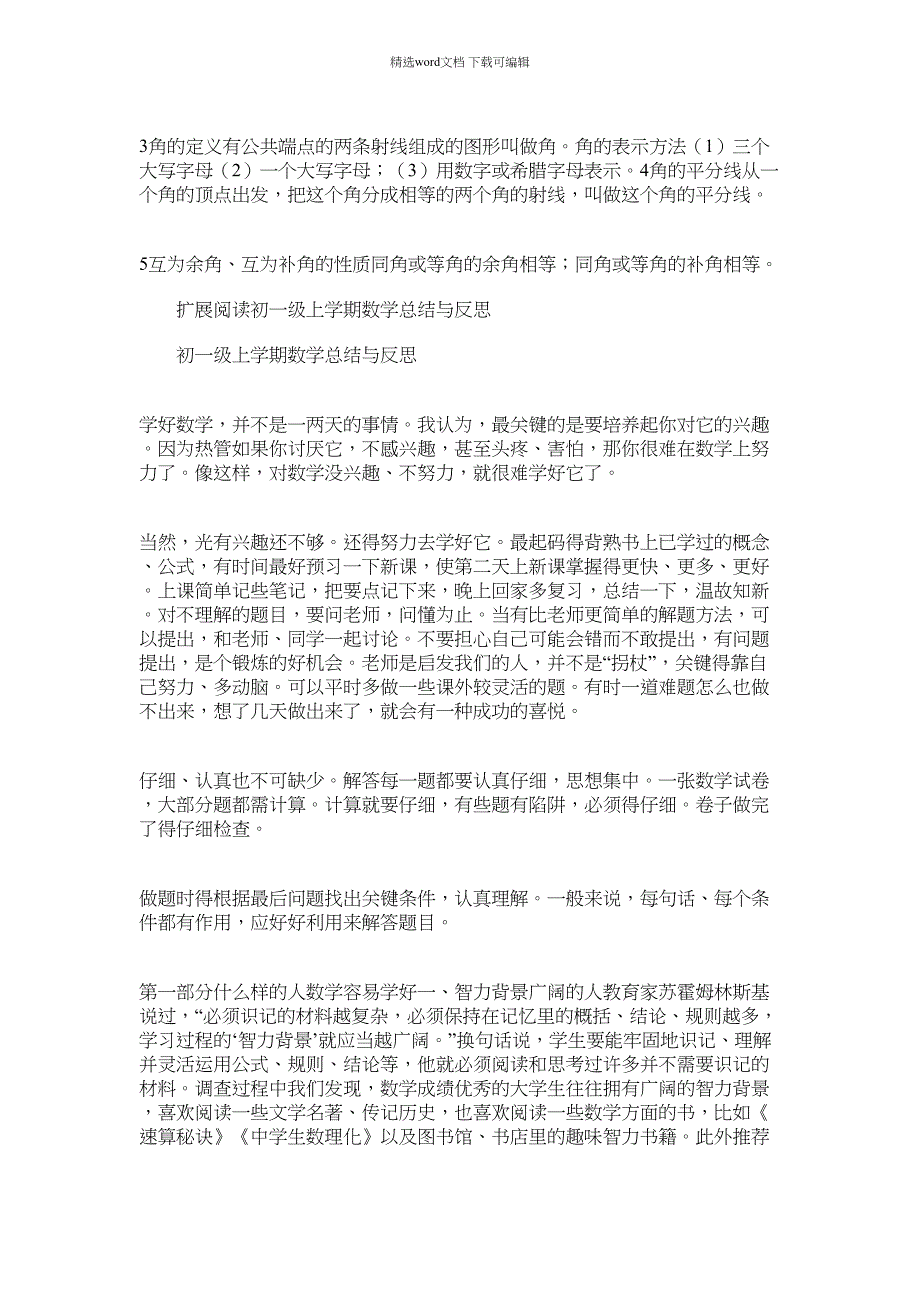 精选word文档 下载可编辑

3角的定义有公共端点的两条射线组成的图形叫做角。角的表示方法（1）三个大写字母（2）一个大写字母；（3）用数字或希腊字母表示。4角的平分线从一个角的顶点出发，把这个角分成相等的两个角的射线，叫做这个角的平分线。

5互为余角、互为补角的性质同角或等角的余角相等；同角或等角的补角相等。

扩展阅读初一级上学期数学总结与反思

初一级上学期数学总结与反思

学好数学，并不是一两天的事情。我认为，最关键的是要培养起你对它的兴趣。因为热管如果你讨厌它，不感兴趣，甚至头疼、害怕，那你很难在数学上努力了。像这样，对数学没兴趣、不努力，就很难学好它了。

当然，光有兴趣还不够。还得努力去学好它。最起码得背熟书上已学过的概念、公式，有时间最好预习一下新课，使第二天上新课掌握得更快、更多、更好。上课简单记些笔记，把要点记下来，晚上回家多复习，总结一下，温故知新。对不理解的题目，要问老师，问懂为止。当有比老师更简单的解题方法，可以提出，和老师、同学一起讨论。不要担心自己可能会错而不敢提出，有问题提出，是个锻炼的好机会。老师是启发我们的人，并不是“拐杖”，关键得靠自己努力、多动脑。可以平时多做一些课外较灵活的题。有时一道难题怎么也做不出来，想了几天做出来了，就会有一种成功的喜悦。

仔细、认真也不可缺少。解答每一题都要认真仔细，思想集中。一张数学试卷，大部分题都需计算。计算就要仔细，有些题有陷阱，必须得仔细。卷子做完了得仔细检查。

做题时得根据最后问题找出关键条件，认真理解。一般来说，每句话、每个条件都有作用，应好好利用来解答题目。

第一部分什么样的人数学容易学好一、智力背景广阔的人教育家苏霍姆林斯基说过，“必须识记的材料越复杂，必须保持在记忆里的概括、结论、规则越多，学习过程的‘智力背景’就应当越广阔。”换句话说，学生要能牢固地识记、理解并灵活运用公式、规则、结论等，他就必须阅读和思考过许多并不需要识记的材料。调查过程中我们发现，数学成绩优秀的大学生往往拥有广阔的智力背景，喜欢阅读一些文学名著、传记历史，也喜欢阅读一些数学方面的书，比如《速算秘诀》《中学生数理化》以及图书馆、书店里的趣味智力书籍。此外推荐